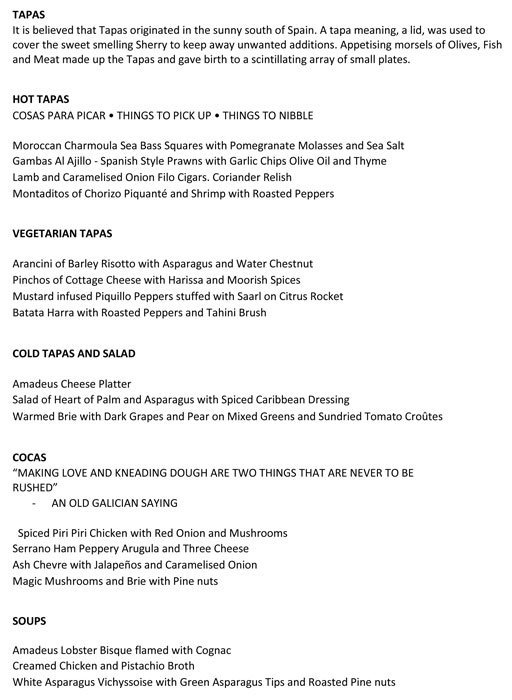 TAPAS
It is believed that Tapas originated in the sunny south of Spain. A tapa meaning, a lid, was used to cover the sweet smelling Sherry to keep away unwanted additions. Appetising morsels of Olives, Fish and Meat made up the Tapas and gave birth to a scintillating array of small plates.

HOT TAPAS
COSAS PARA PICAR • THINGS TO PICK UP • THINGS TO NIBBLE

Moroccan Charmoula Sea Bass Squares with Pomegranate Molasses and Sea Salt
Gambas Al Ajillo - Spanish Style Prawns with Garlic Chips Olive Oil and Thyme
Lamb and Caramelised Onion Filo Cigars. Coriander Relish
Montaditos of Chorizo Piquanté and Shrimp with Roasted Peppers

VEGETARIAN TAPAS

Arancini of Barley Risotto with Asparagus and Water Chestnut
Pinchos of Cottage Cheese with Harissa and Moorish Spices
Mustard infused Piquillo Peppers stuffed with Saarl on Citrus Rocket
Batata Harra with Roasted Peppers and Tahini Brush

COLD TAPAS AND SALAD

Amadeus Cheese Platter
Salad of Heart of Palm and Asparagus with Spiced Caribbean Dressing
Warmed Brie with Dark Grapes and Pear on Mixed Greens and Sundried Tomato Croûtes

COCAS
"MAKING LOVE AND KNEADING DOUGH ARE TWO THINGS THAT ARE NEVER TO BE RUSHED"
- AN OLD GALICIAN SAYING

Spiced Piri Piri Chicken with Red Onion and Mushrooms
Serrano Ham Peppery Arugula and Three Cheese
Ash Chevre with Jalapeños and Caramelised Onion
Magic Mushrooms and Brie with Pine nuts

SOUPS

Amadeus Lobster Bisque flamed with Cognac
Creamed Chicken and Pistachio Broth
White Asparagus Vichyssoise with Green Asparagus Tips and Roasted Pine nuts